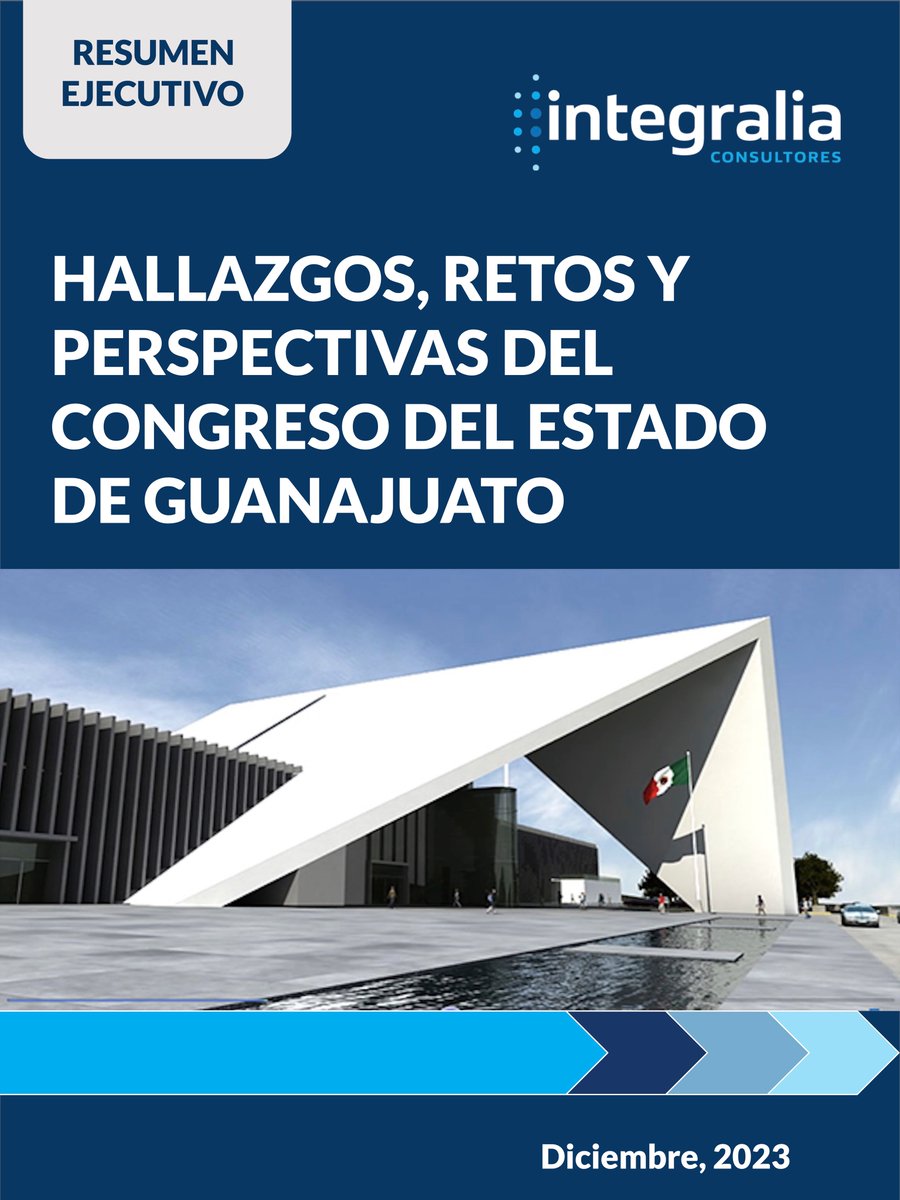 RESUMEN EJECUTIVO

integralia
CONSULTORES

HALLAZGOS, RETOS Y PERSPECTIVAS DEL CONGRESO DEL ESTADO DE GUANAJUATO

Diciembre, 2023